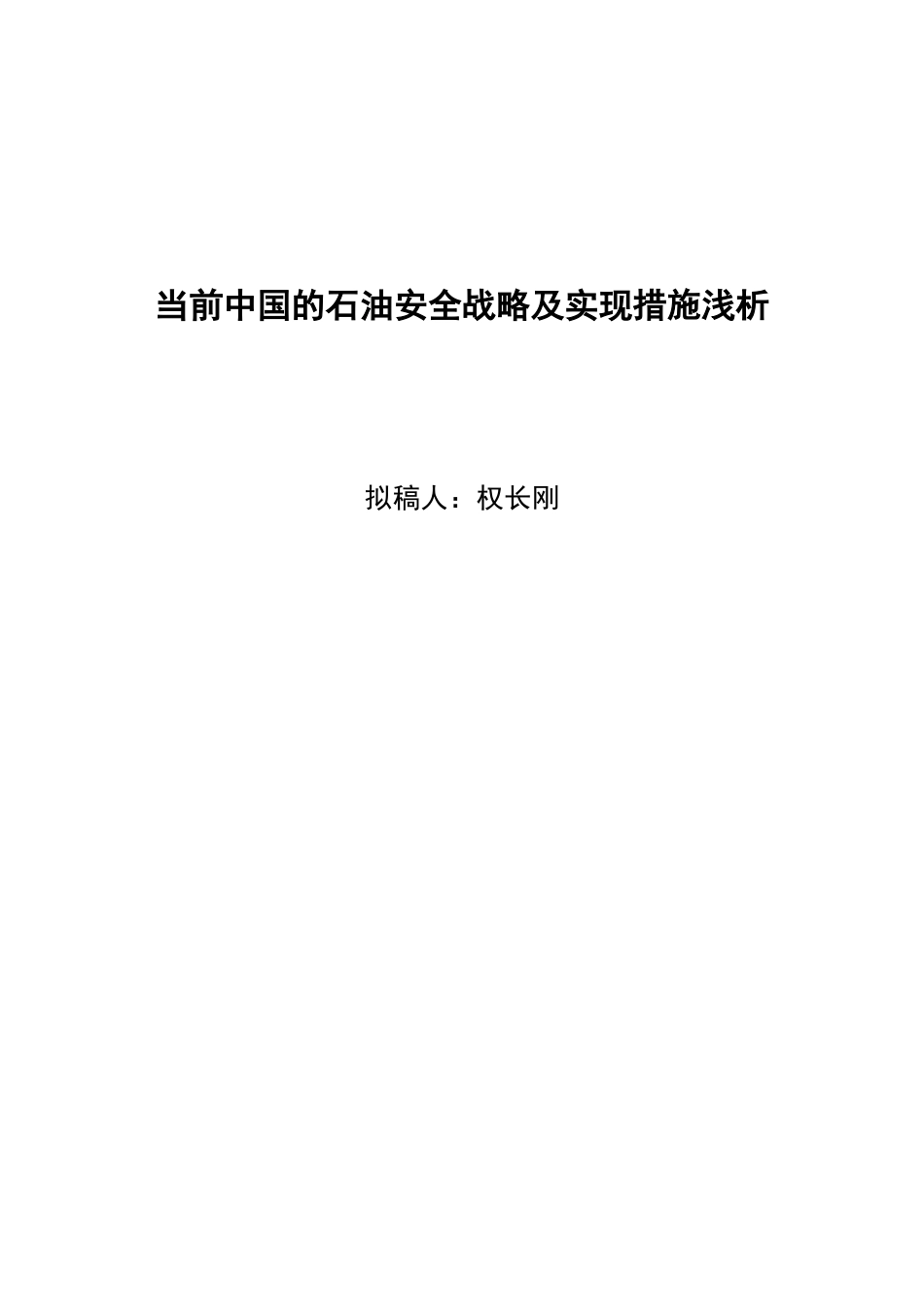 当前中国的石油安全战略及实现措施浅析

拟稿人：权长刚